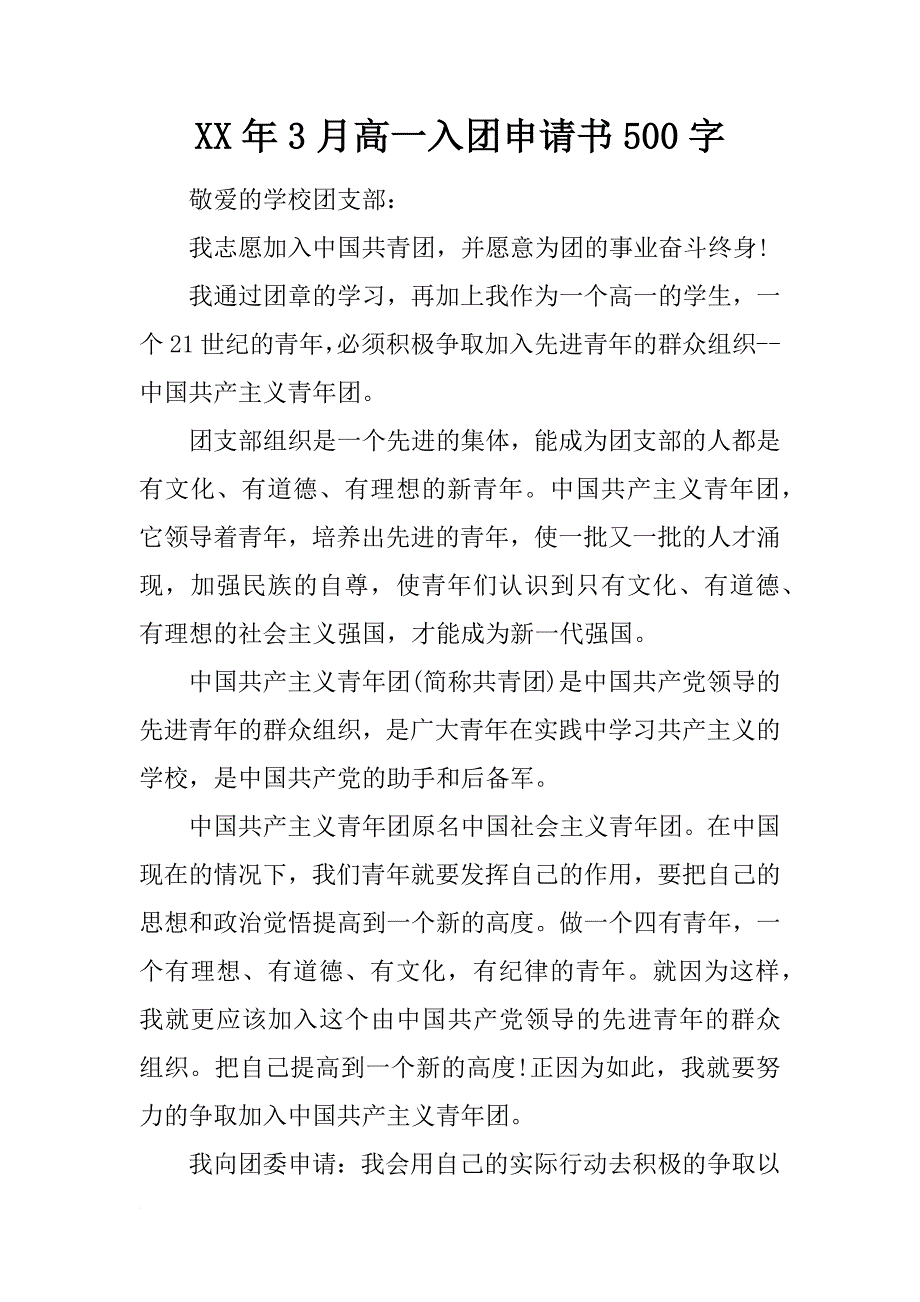 XX年3月高一入团申请书500字

敬爱的学校团支部：

我志愿加入中国共青团，并愿意为团的事业奋斗终身!

我通过团章的学习，再加上我作为一个高一的学生，一个21世纪的青年,必须积极争取加入先进青年的群众组织--中国共产主义青年团。

团支部组织是一个先进的集体，能成为团支部的人都是有文化、有道德、有理想的新青年。中国共产主义青年团，它领导着青年，培养出先进的青年，使一批又一批的人才涌现，加强民族的自尊，使青年们认识到只有文化、有道德、有理想的社会主义强国，才能成为新一代强国。

中国共产主义青年团(简称共青团)是中国共产党领导的先进青年的群众组织，是广大青年在实践中学习共产主义的学校，是中国共产党的助手和后备军。

中国共产主义青年团原名中国社会主义青年团。在中国现在的情况下，我们青年就要发挥自己的作用，要把自己的思想和政治觉悟提高到一个新的高度。做一个四有青年，一个有理想、有道德、有文化，有纪律的青年。就因为这样，我就更应该加入这个由中国共产党领导的先进青年的群众组织。把自己提高到一个新的高度!正因为如此，我就要努力的争取加入中国共产主义青年团。

我向团委申请：我会用自己的实际行动去积极的争取以